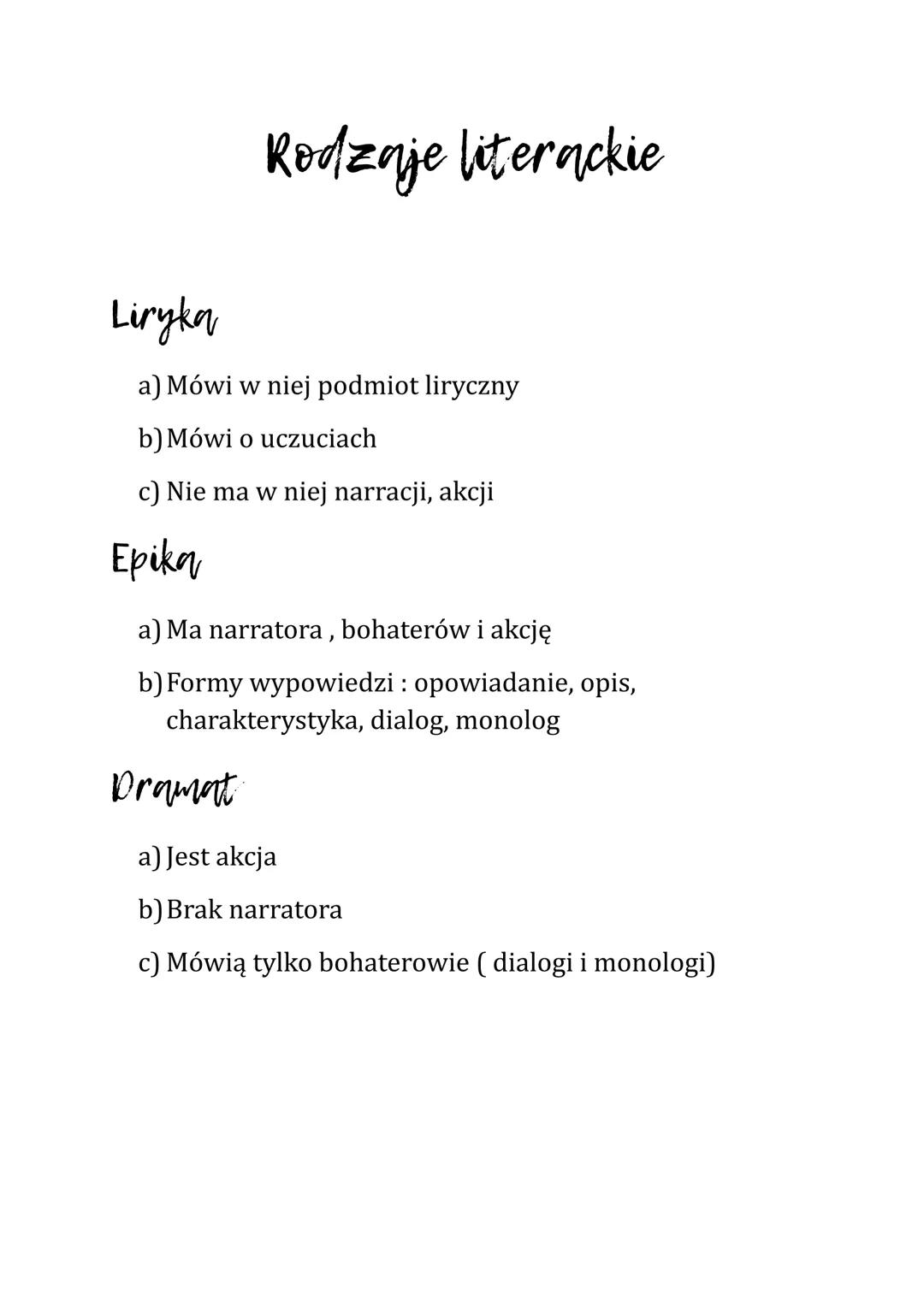 Rodzaje literackie

Liryka

a) Mówi w niej podmiot liryczny

b) Mówi o uczuciach

c) Nie ma w niej narracji, akcji

Epika

a) Ma narratora , bohaterów i akcję

b) Formy wypowiedzi : opowiadanie, opis, charakterystyka, dialog, monolog

Dramat

a) Jest akcja

b) Brak narratora

c) Mówią tylko bohaterowie ( dialogi i monologi)